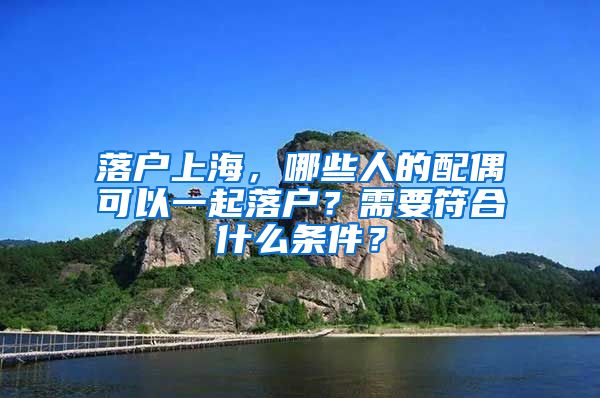 落户上海，哪些人的配偶可以一起落户？需要符合什么条件？